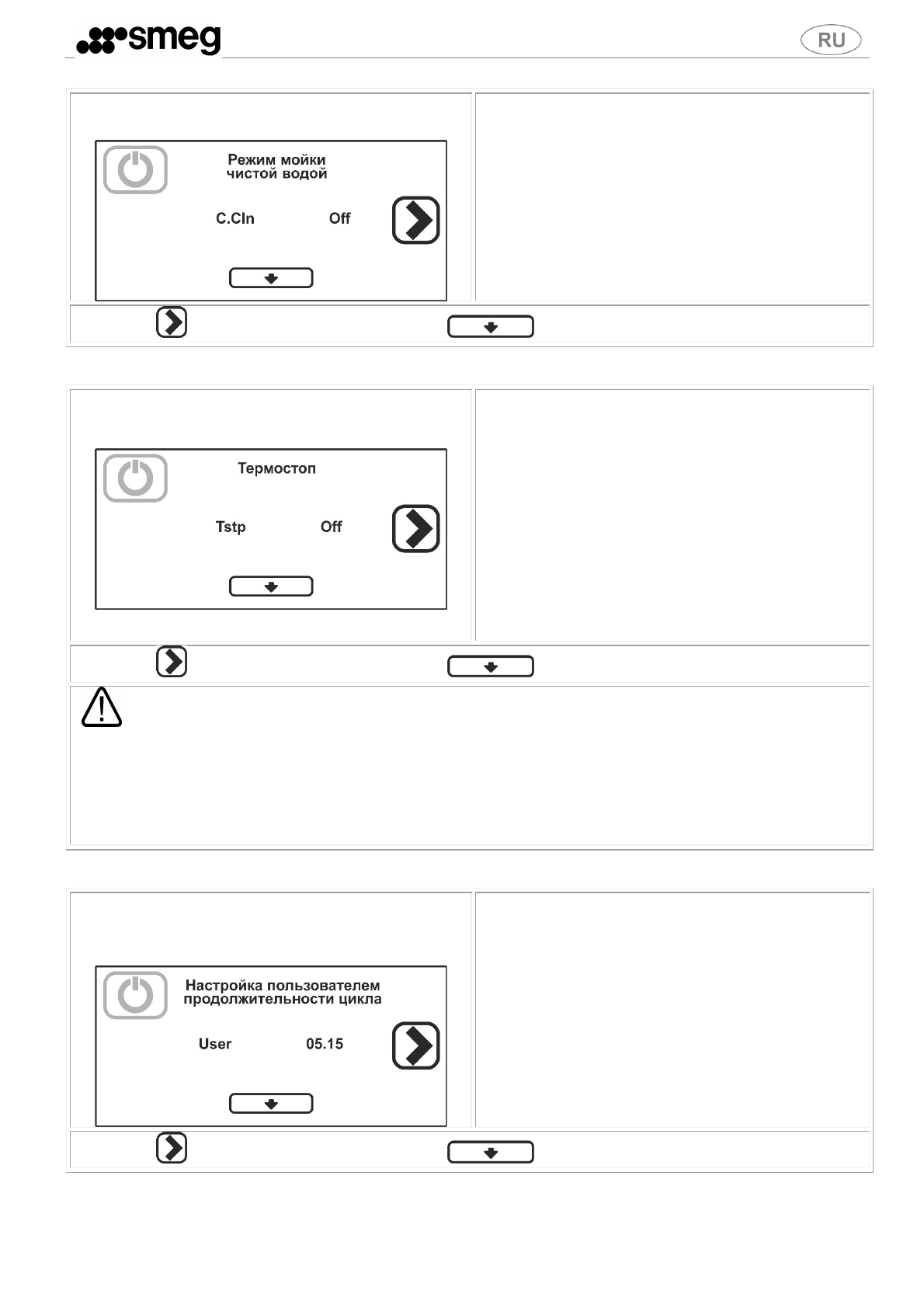 smeg

RU

Режим мойки чистой водой

C.Cln Off

Термостоп

Tstp Off

Настройка пользователем продолжительности цикла

User 05.15